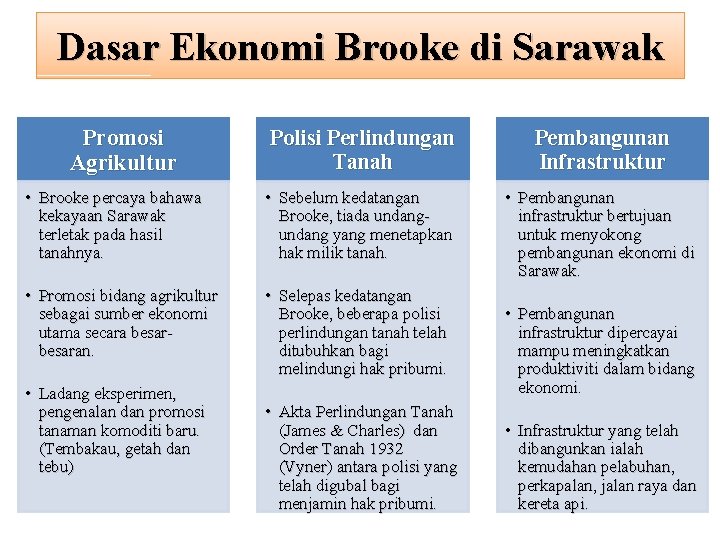 Dasar Ekonomi Brooke di Sarawak

Promosi Agrikultur

• Brooke percaya bahawa kekayaan Sarawak terletak pada hasil tanahnya.

• Promosi bidang agrikultur sebagai sumber ekonomi utama secara besar-besaran.

• Ladang eksperimen, pengenalan dan promosi tanaman komoditi baru. (Tembakau, getah dan tebu)

Polisi Perlindungan Tanah

• Sebelum kedatangan Brooke, tiada undang-undang yang menetapkan hak milik tanah.

• Selepas kedatangan Brooke, beberapa polisi perlindungan tanah telah ditubuhkan bagi melindungi hak pribumi.

• Akta Perlindungan Tanah (James & Charles) dan Order Tanah 1932 (Vyner) antara polisi yang telah digubal bagi menjamin hak pribumi.

Pembangunan Infrastruktur

• Pembangunan infrastruktur bertujuan untuk menyokong pembangunan ekonomi di Sarawak.

• Pembangunan infrastruktur dipercayai mampu meningkatkan produktiviti dalam bidang ekonomi.

• Infrastruktur yang telah dibangunkan ialah kemudahan pelabuhan, perkapalan, jalan raya dan kereta api.